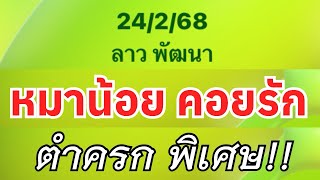 24/2/68
ลาว พัฒนา

หมาน้อย คอยรัก

ตำครก พิเศษ!!